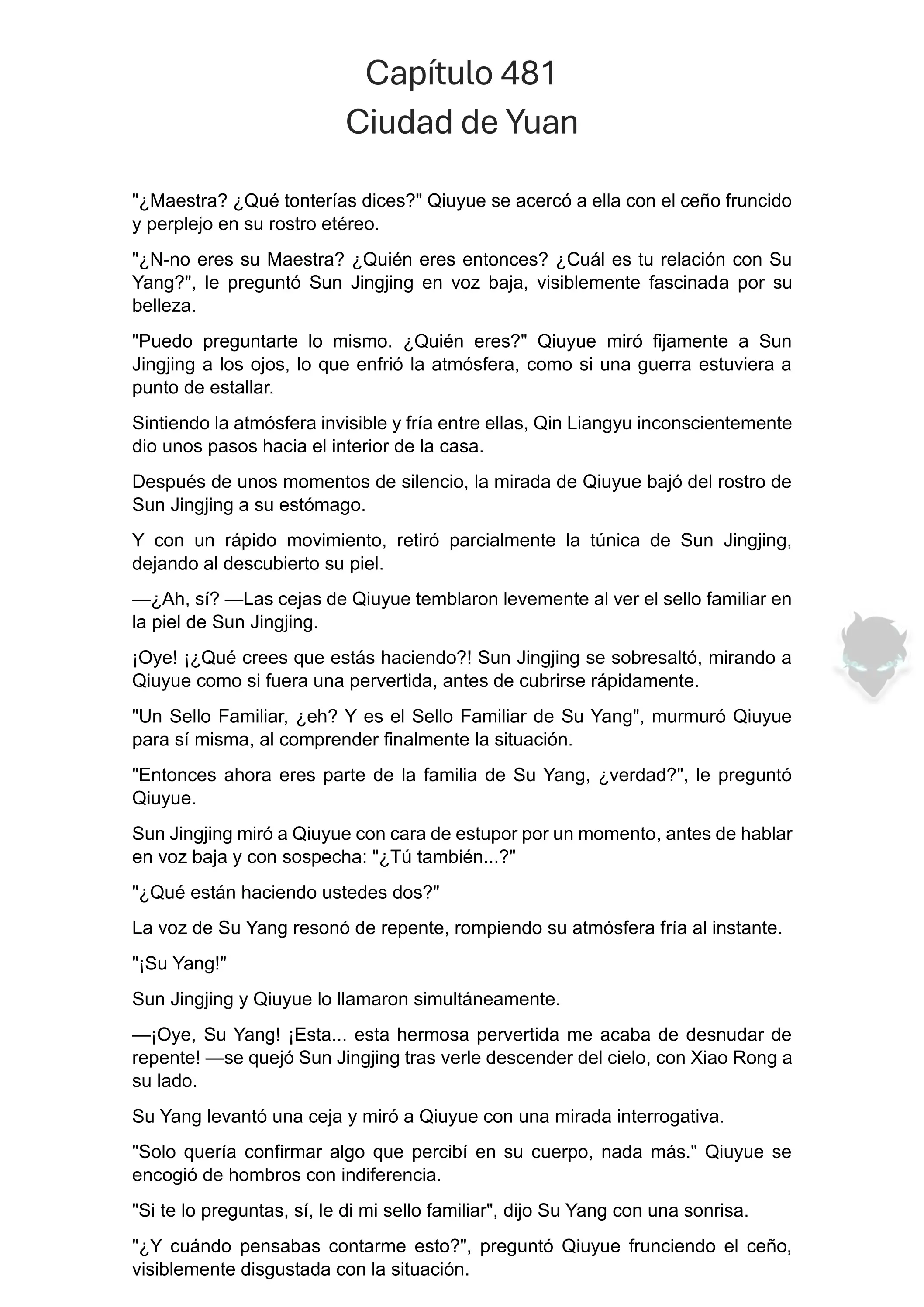 Capítulo 481
Ciudad de Yuan

"¿Maestra? ¿Qué tonterías dices?" Qiuyue se acercó a ella con el ceño fruncido y perplejo en su rostro etéreo.

"¿N-no eres su Maestra? ¿Quién eres entonces? ¿Cuál es tu relación con Su Yang?", le preguntó Sun Jingjing en voz baja, visiblemente fascinada por su belleza.

"Puedo preguntarte lo mismo. ¿Quién eres?" Qiuyue miró fijamente a Sun Jingjing a los ojos, lo que enfrió la atmósfera, como si una guerra estuviera a punto de estallar.

Sintiendo la atmósfera invisible y fría entre ellas, Qin Liangyu inconscientemente dio unos pasos hacia el interior de la casa.

Después de unos momentos de silencio, la mirada de Qiuyue bajó del rostro de Sun Jingjing a su estómago.

Y con un rápido movimiento, retiró parcialmente la túnica de Sun Jingjing, dejando al descubierto su piel.

—¿Ah, sí? —Las cejas de Qiuyue temblaron levemente al ver el sello familiar en la piel de Sun Jingjing.

¡Oye! ¡¿Qué crees que estás haciendo?! Sun Jingjing se sobresaltó, mirando a Qiuyue como si fuera una pervertida, antes de cubrirse rápidamente.

"Un Sello Familiar, ¿eh? Y es el Sello Familiar de Su Yang", murmuró Qiuyue para sí misma, al comprender finalmente la situación.

"Entonces ahora eres parte de la familia de Su Yang, ¿verdad?", le preguntó Qiuyue.

Sun Jingjing miró a Qiuyue con cara de estupor por un momento, antes de hablar en voz baja y con sospecha: "¿Tú también...?"

"¿Qué están haciendo ustedes dos?"

La voz de Su Yang resonó de repente, rompiendo su atmósfera fría al instante.

"¡Su Yang!"

Sun Jingjing y Qiuyue lo llamaron simultáneamente.

—¡Oye, Su Yang! ¡Esta... esta hermosa pervertida me acaba de desnudar de repente! —se quejó Sun Jingjing tras verle descender del cielo, con Xiao Rong a su lado.

Su Yang levantó una ceja y miró a Qiuyue con una mirada interrogativa.

"Solo quería confirmar algo que percibí en su cuerpo, nada más." Qiuyue se encogió de hombros con indiferencia.

"Si te lo preguntas, sí, le di mi sello familiar", dijo Su Yang con una sonrisa.

"¿Y cuándo pensabas contarme esto?", preguntó Qiuyue frunciendo el ceño, visiblemente disgustada con la situación.